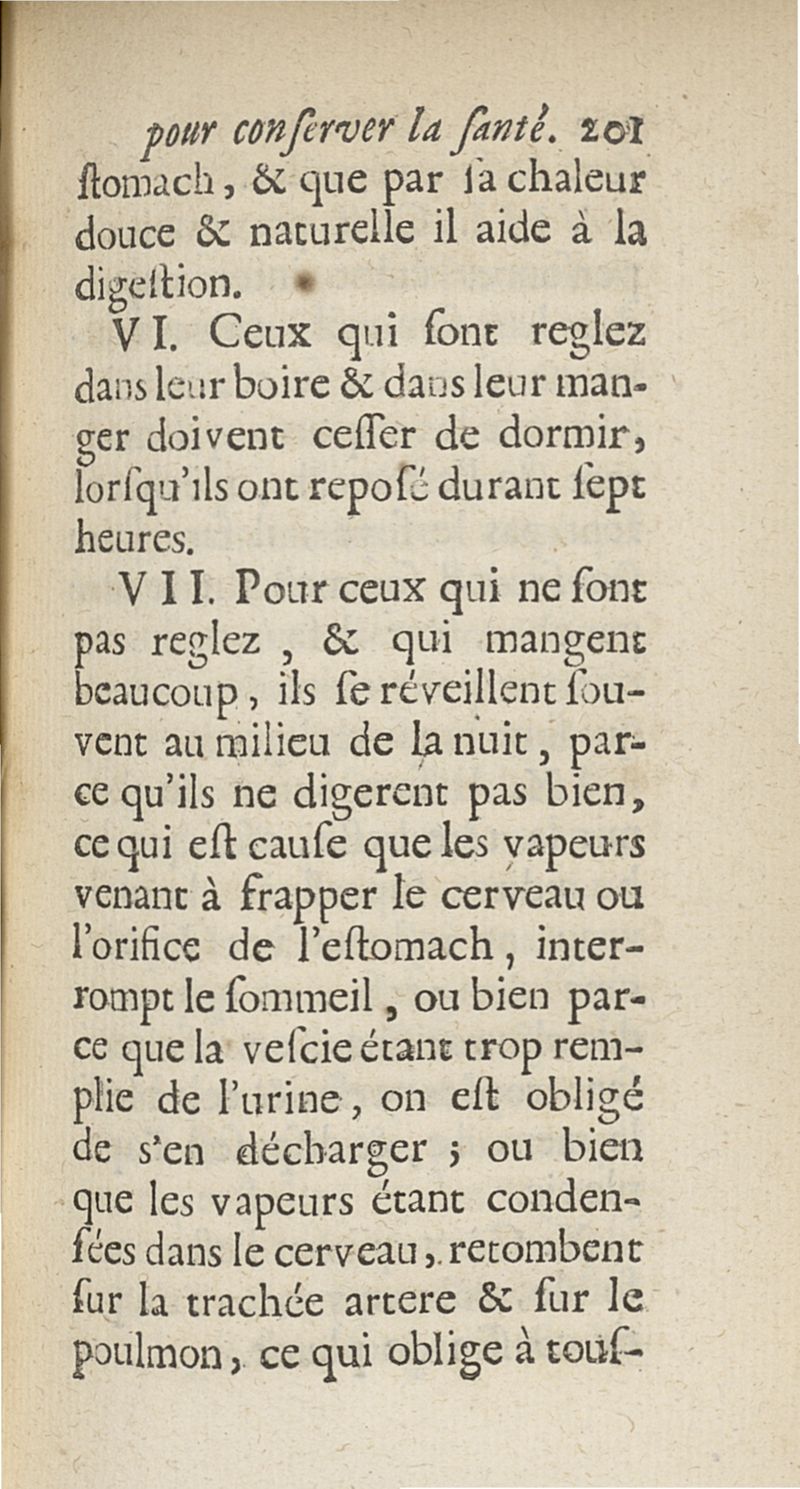 pour conſerver la ſanté. 201

ſtomach, & que par ſa chaleur douce & naturelle il aide à la digeſtion.

VI. Ceux qui ſont reglez dans leur boire & dans leur manger doivent ceſſer de dormir, lorſqu'ils ont repoſé durant ſept heures.

VII. Pour ceux qui ne ſont pas reglez, & qui mangent beaucoup, ils ſe réveillent ſouvent au milieu de la nuit, parce qu'ils ne digerent pas bien, ce qui eſt cauſe que les vapeurs venant à frapper le cerveau ou l'orifice de l'eſtomach, interrompt le ſommeil, ou bien parce que la veſcie étant trop remplie de l'urine, on eſt obligé de s'en décharger ; ou bien que les vapeurs étant condenſées dans le cerveau, retombent ſur la trachée artere & ſur le poulmon, ce qui oblige à touſ-